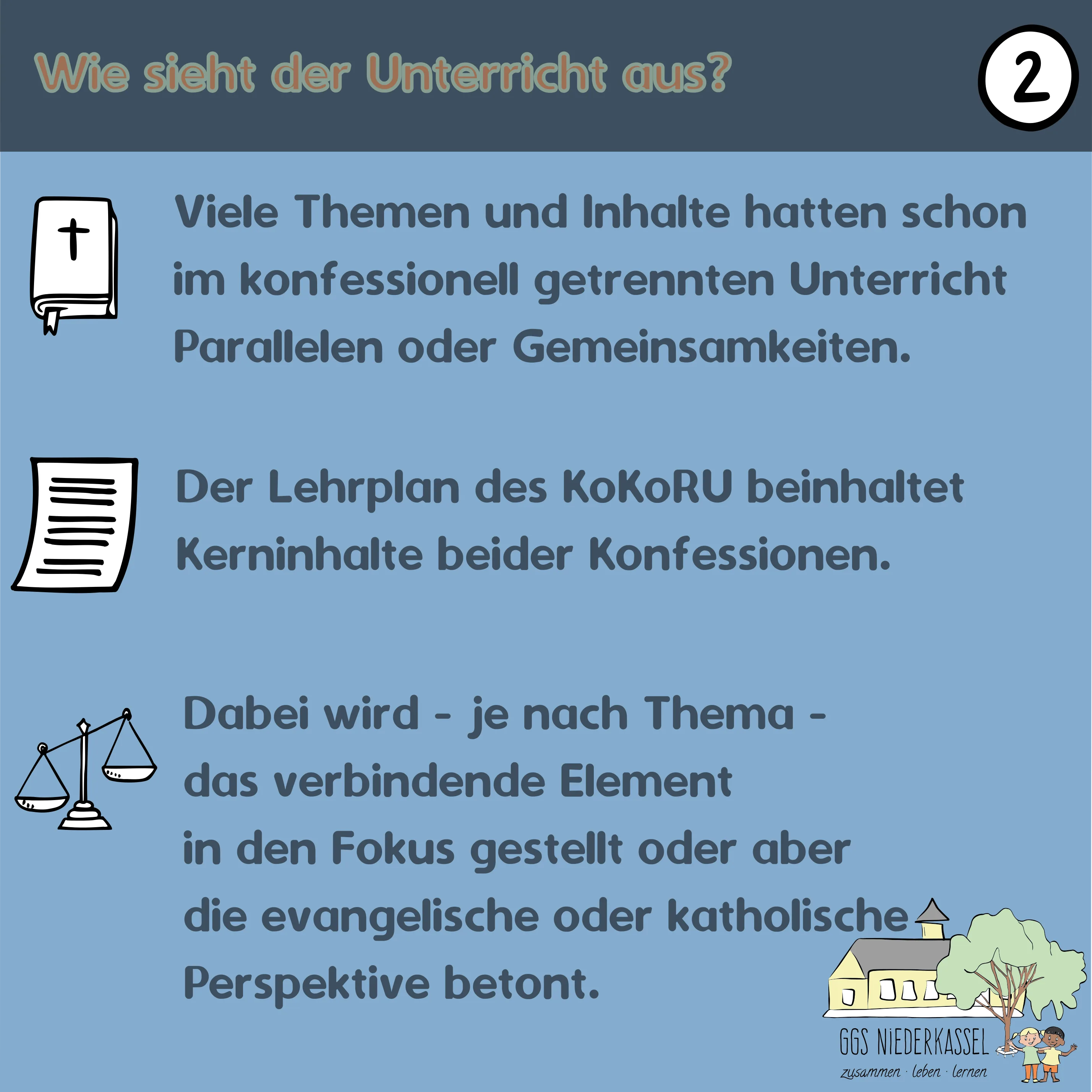 Wie sieht der Unterricht aus?

2

Viele Themen und Inhalte hatten schon im konfessionell getrennten Unterricht Parallelen oder Gemeinsamkeiten.

Der Lehrplan des KoKoRU beinhaltet Kerninhalte beider Konfessionen.

Dabei wird - je nach Thema - das verbindende Element in den Fokus gestellt oder aber die evangelische oder katholische Perspektive betont.

GGS NIEDERKASSEL
zusammen · leben · lernen